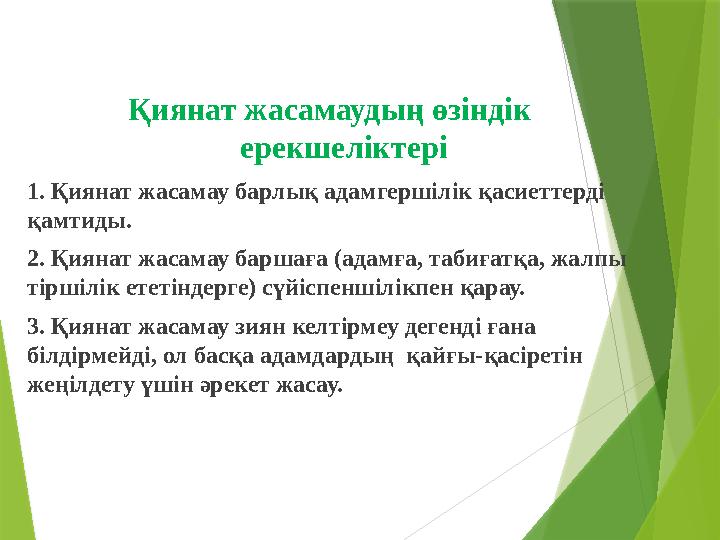 Қиянат жасамаудың өзіндік ерекшеліктері

1. Қиянат жасамау барлық адамгершілік қасиеттерді қамтиды.

2. Қиянат жасамау баршаға (адамға, табиғатқа, жалпы тіршілік ететіндерге) сүйіспеншілікпен қарау.

3. Қиянат жасамау зиян келтірмеу дегенді ғана білдірмейді, ол басқа адамдардың қайғы-қасіретін жеңілдету үшін әрекет жасау.